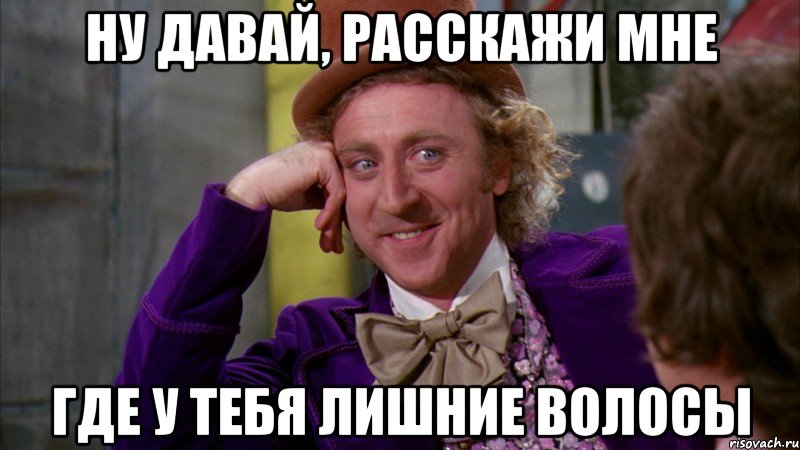 НУ ДАВАЙ, РАССКАЖИ МНЕ

ГДЕ У ТЕБЯ ЛИШНИЕ ВОЛОСЫ

risovach.ru